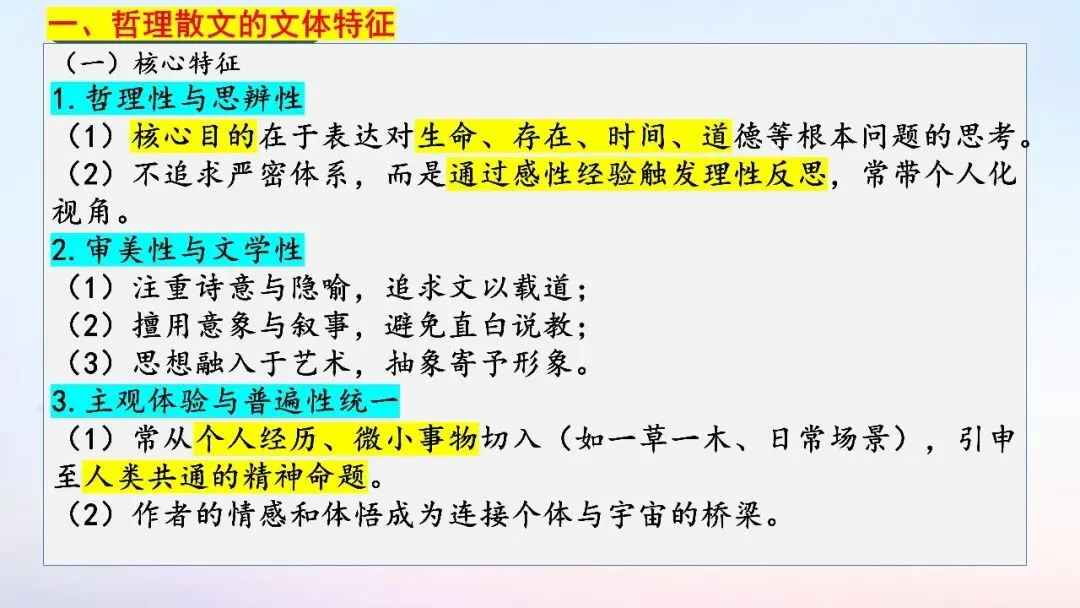 一、哲理散文的文体特征

（一）核心特征

1.哲理性与思辨性

（1）核心目的在于表达对生命、存在、时间、道德等根本问题的思考。

（2）不追求严密体系，而是通过感性经验触发理性反思，常带个人化视角。

2.审美性与文学性

（1）注重诗意与隐喻，追求文以载道；

（2）擅用意象与叙事，避免直白说教；

（3）思想融入于艺术，抽象寄予形象。

3.主观体验与普遍性统一

（1）常从个人经历、微小事物切入（如一草一木、日常场景），引申至人类共通的精神命题。

（2）作者的情感和体悟成为连接个体与宇宙的桥梁。